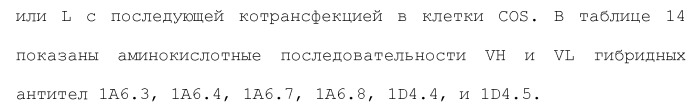 или L с последующей котрансфекцией в клетки COS. В таблице 14 показаны аминокислотные последовательности VH и VL гибридных антител 1A6.3, 1A6.4, 1A6.7, 1A6.8, 1D4.4, и 1D4.5.